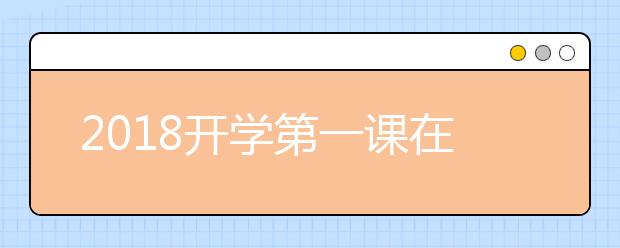 2018开学第一课在